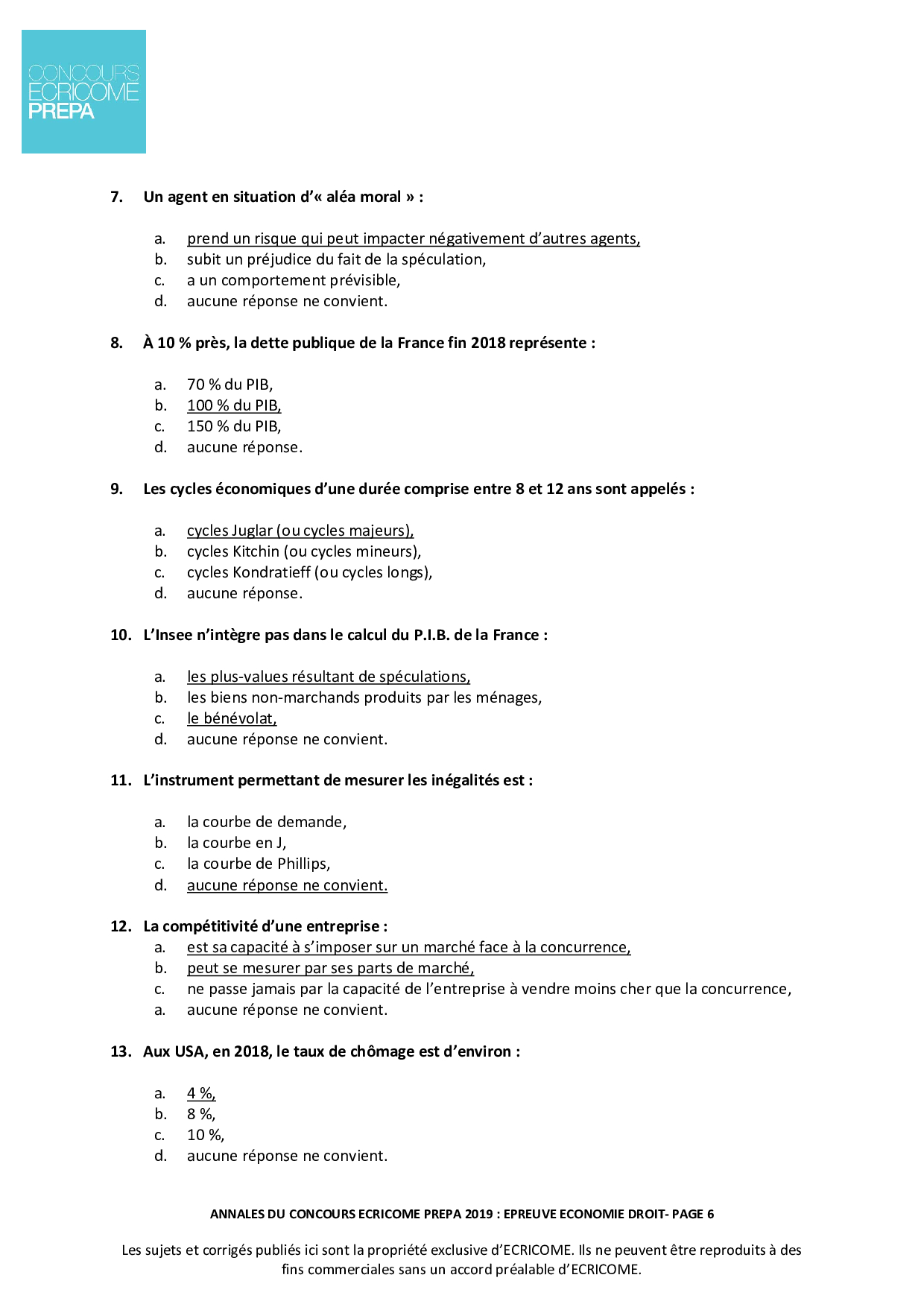 CONCOURS
ECRICOME
PREPA

7. Un agent en situation d'« aléa moral » :

a. prend un risque qui peut impacter négativement d'autres agents,
b. subit un préjudice du fait de la spéculation,
c. a un comportement prévisible,
d. aucune réponse ne convient.

8. À 10 % près, la dette publique de la France fin 2018 représente :

a. 70 % du PIB,
b. 100 % du PIB,
c. 150 % du PIB,
d. aucune réponse.

9. Les cycles économiques d'une durée comprise entre 8 et 12 ans sont appelés :

a. cycles Juglar (ou cycles majeurs),
b. cycles Kitchin (ou cycles mineurs),
c. cycles Kondratieff (ou cycles longs),
d. aucune réponse.

10. L'Insee n'intègre pas dans le calcul du P.I.B. de la France :

a. les plus-values résultant de spéculations,
b. les biens non-marchands produits par les ménages,
c. le bénévolat,
d. aucune réponse ne convient.

11. L'instrument permettant de mesurer les inégalités est :

a. la courbe de demande,
b. la courbe en J,
c. la courbe de Phillips,
d. aucune réponse ne convient.

12. La compétitivité d'une entreprise :
a. est sa capacité à s'imposer sur un marché face à la concurrence,
b. peut se mesurer par ses parts de marché,
c. ne passe jamais par la capacité de l'entreprise à vendre moins cher que la concurrence,
a. aucune réponse ne convient.

13. Aux USA, en 2018, le taux de chômage est d'environ :

a. 4 %,
b. 8 %,
c. 10 %,
d. aucune réponse ne convient.

ANNALES DU CONCOURS ECRICOME PREPA 2019 : EPREUVE ECONOMIE DROIT- PAGE 6

Les sujets et corrigés publiés ici sont la propriété exclusive d'ECRICOME. Ils ne peuvent être reproduits à des fins commerciales sans un accord préalable d'ECRICOME.